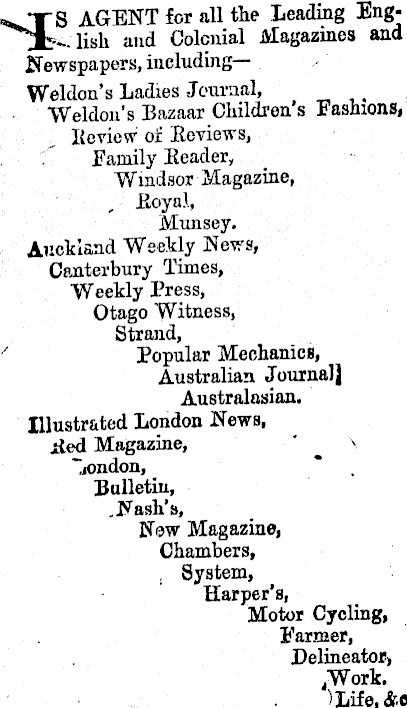 IS AGENT for all the Leading English and Colonial Magazines and Newspapers, including—

Weldon's Ladies Journal,
Weldon's Bazaar Children's Fashions,
Review of Reviews,
Family Reader,
Windsor Magazine,
Royal,
Munsey.
Auckland Weekly News,
Canterbury Times,
Weekly Press,
Otago Witness,
Strand,
Popular Mechanics,
Australian Journal]
Australasian.
Illustrated London News,
Red Magazine,
London,
Bulletin,
Nash's,
New Magazine,
Chambers,
System,
Harper's,
Motor Cycling,
Farmer,
Delineator,
Work.
Life, &c